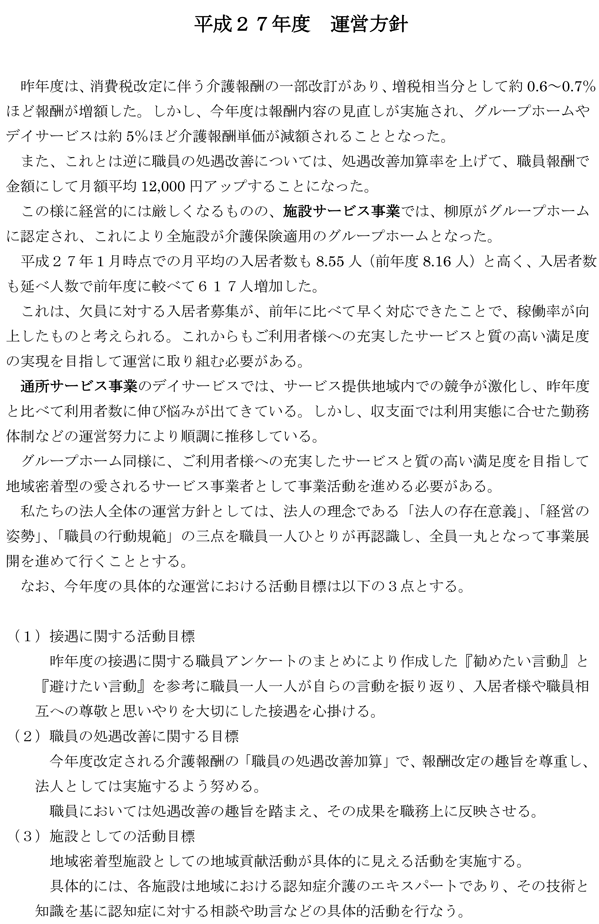 平成２７年度　運営方針

昨年度は、消費税改定に伴う介護報酬の一部改訂があり、増税相当分として約 0.6～0.7%ほど報酬が増額した。しかし、今年度は報酬内容の見直しが実施され、グループホームやデイサービスは約 5%ほど介護報酬単価が減額されることとなった。

また、これとは逆に職員の処遇改善については、処遇改善加算率を上げて、職員報酬で金額にして月額平均 12,000 円アップすることになった。

この様に経営的には厳しくなるものの、施設サービス事業では、柳原がグループホームに認定され、これにより全施設が介護保険適用のグループホームとなった。

平成２７年１月時点での月平均の入居者数も 8.55 人（前年度 8.16 人）と高く、入居者数も延べ人数で前年度に較べて６１７人増加した。

これは、欠員に対する入居者募集が、前年に比べて早く対応できたことで、稼働率が向上したものと考えられる。これからもご利用者様への充実したサービスと質の高い満足度の実現を目指して運営に取り組む必要がある。

通所サービス事業のデイサービスでは、サービス提供地域内での競争が激化し、昨年度と比べて利用者数に伸び悩みが出てきている。しかし、収支面では利用実態に合せた勤務体制などの運営努力により順調に推移している。

グループホーム同様に、ご利用者様への充実したサービスと質の高い満足度を目指して地域密着型の愛されるサービス事業者として事業活動を進める必要がある。

私たちの法人全体の運営方針としては、法人の理念である「法人の存在意義」、「経営の姿勢」、「職員の行動規範」の三点を職員一人ひとりが再認識し、全員一丸となって事業展開を進めて行くこととする。

なお、今年度の具体的な運営における活動目標は以下の３点とする。

（１）接遇に関する活動目標
昨年度の接遇に関する職員アンケートのまとめにより作成した『勧めたい言動』と『避けたい言動』を参考に職員一人一人が自らの言動を振り返り、入居者様や職員相互への尊敬と思いやりを大切にした接遇を心掛ける。

（２）職員の処遇改善に関する目標
今年度改定される介護報酬の「職員の処遇改善加算」で、報酬改定の趣旨を尊重し、法人としては実施するよう努める。
職員においては処遇改善の趣旨を踏まえ、その成果を職務上に反映させる。

（３）施設としての活動目標
地域密着型施設としての地域貢献活動が具体的に見える活動を実施する。
具体的には、各施設は地域における認知症介護のエキスパートであり、その技術と知識を基に認知症に対する相談や助言などの具体的活動を行なう。